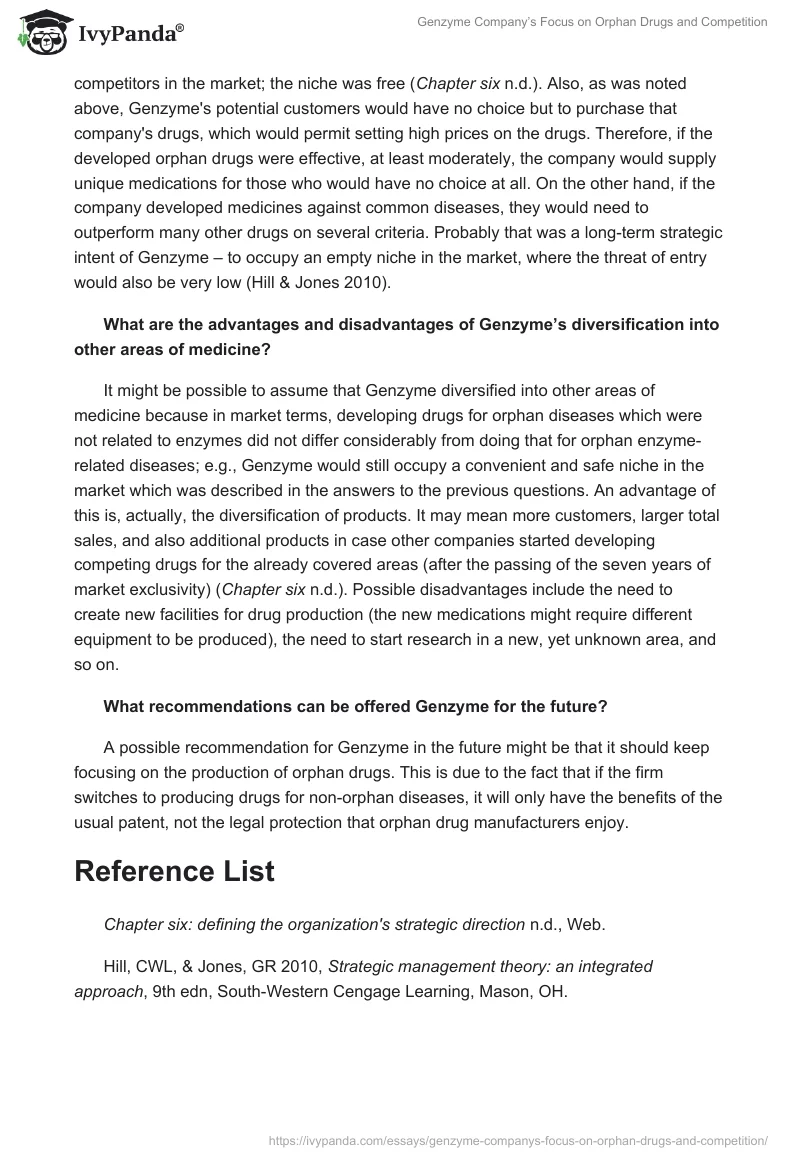 IvyPanda®

Genzyme Company's Focus on Orphan Drugs and Competition

competitors in the market; the niche was free (Chapter six n.d.). Also, as was noted above, Genzyme's potential customers would have no choice but to purchase that company's drugs, which would permit setting high prices on the drugs. Therefore, if the developed orphan drugs were effective, at least moderately, the company would supply unique medications for those who would have no choice at all. On the other hand, if the company developed medicines against common diseases, they would need to outperform many other drugs on several criteria. Probably that was a long-term strategic intent of Genzyme – to occupy an empty niche in the market, where the threat of entry would also be very low (Hill & Jones 2010).

What are the advantages and disadvantages of Genzyme's diversification into other areas of medicine?

It might be possible to assume that Genzyme diversified into other areas of medicine because in market terms, developing drugs for orphan diseases which were not related to enzymes did not differ considerably from doing that for orphan enzyme-related diseases; e.g., Genzyme would still occupy a convenient and safe niche in the market which was described in the answers to the previous questions. An advantage of this is, actually, the diversification of products. It may mean more customers, larger total sales, and also additional products in case other companies started developing competing drugs for the already covered areas (after the passing of the seven years of market exclusivity) (Chapter six n.d.). Possible disadvantages include the need to create new facilities for drug production (the new medications might require different equipment to be produced), the need to start research in a new, yet unknown area, and so on.

What recommendations can be offered Genzyme for the future?

A possible recommendation for Genzyme in the future might be that it should keep focusing on the production of orphan drugs. This is due to the fact that if the firm switches to producing drugs for non-orphan diseases, it will only have the benefits of the usual patent, not the legal protection that orphan drug manufacturers enjoy.

Reference List

Chapter six: defining the organization's strategic direction n.d., Web.

Hill, CWL, & Jones, GR 2010, Strategic management theory: an integrated approach, 9th edn, South-Western Cengage Learning, Mason, OH.

https://ivypanda.com/essays/genzyme-companys-focus-on-orphan-drugs-and-competition/